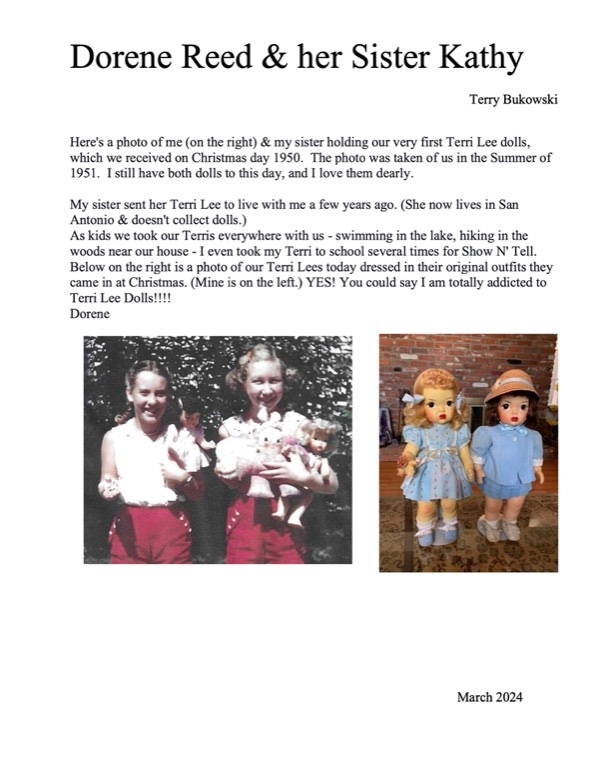 Dorene Reed & her Sister Kathy

Terry Bukowski

Here's a photo of me (on the right) & my sister holding our very first Terri Lee dolls, which we received on Christmas day 1950. The photo was taken of us in the Summer of 1951. I still have both dolls to this day, and I love them dearly.

My sister sent her Terri Lee to live with me a few years ago. (She now lives in San Antonio & doesn't collect dolls.)
As kids we took our Terris everywhere with us - swimming in the lake, hiking in the woods near our house - I even took my Terri to school several times for Show N' Tell. Below on the right is a photo of our Terri Lees today dressed in their original outfits they came in at Christmas. (Mine is on the left.) YES! You could say I am totally addicted to Terri Lee Dolls!!!!
Dorene

March 2024